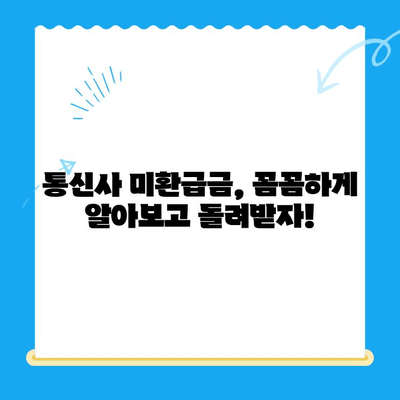 통신사 미환급금, 꼼꼼하게 알아보고 돌려받자!